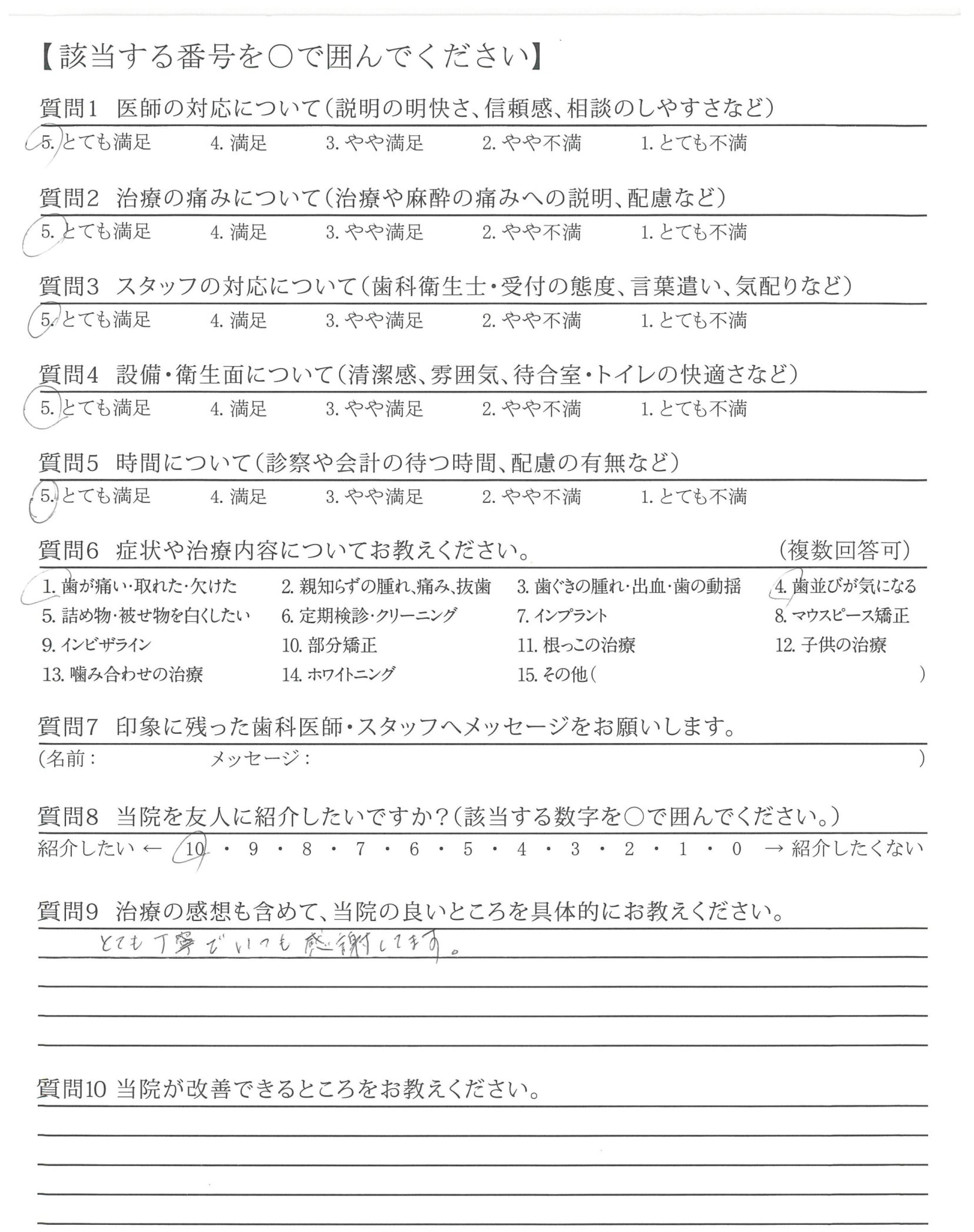 【該当する番号を○で囲んでください】

質問1　医師の対応について（説明の明快さ、信頼感、相談のしやすさなど）
5. とても満足　4. 満足　3. やや満足　2. やや不満　1. とても不満

質問2　治療の痛みについて（治療や麻酔の痛みへの説明、配慮など）
5. とても満足　4. 満足　3. やや満足　2. やや不満　1. とても不満

質問3　スタッフの対応について（歯科衛生士・受付の態度、言葉遣い、気配りなど）
5. とても満足　4. 満足　3. やや満足　2. やや不満　1. とても不満

質問4　設備・衛生面について（清潔感、雰囲気、待合室・トイレの快適さなど）
5. とても満足　4. 満足　3. やや満足　2. やや不満　1. とても不満

質問5　時間について（診察や会計の待つ時間、配慮の有無など）
5. とても満足　4. 満足　3. やや満足　2. やや不満　1. とても不満

質問6　症状や治療内容についてお教えください。　（複数回答可）
1. 歯が痛い・取れた・欠けた　2. 親知らずの腫れ、痛み、抜歯　3. 歯ぐきの腫れ・出血・歯の動揺　4. 歯並びが気になる
5. 詰め物・被せ物を白くしたい　6. 定期検診・クリーニング　7. インプラント　8. マウスピース矯正
9. インビザライン　10. 部分矯正　11. 根っこの治療　12. 子供の治療
13. 噛み合わせの治療　14. ホワイトニング　15. その他（　）

質問7　印象に残った歯科医師・スタッフへメッセージをお願いします。
（名前：　メッセージ：　）

質問8　当院を友人に紹介したいですか？（該当する数字を○で囲んでください。）
紹介したい ← 10 ・ 9 ・ 8 ・ 7 ・ 6 ・ 5 ・ 4 ・ 3 ・ 2 ・ 1 ・ 0 → 紹介したくない

質問9　治療の感想も含めて、当院の良いところを具体的にお教えください。
とても丁寧でいつも感謝してます。

質問10 当院が改善できるところをお教えください。